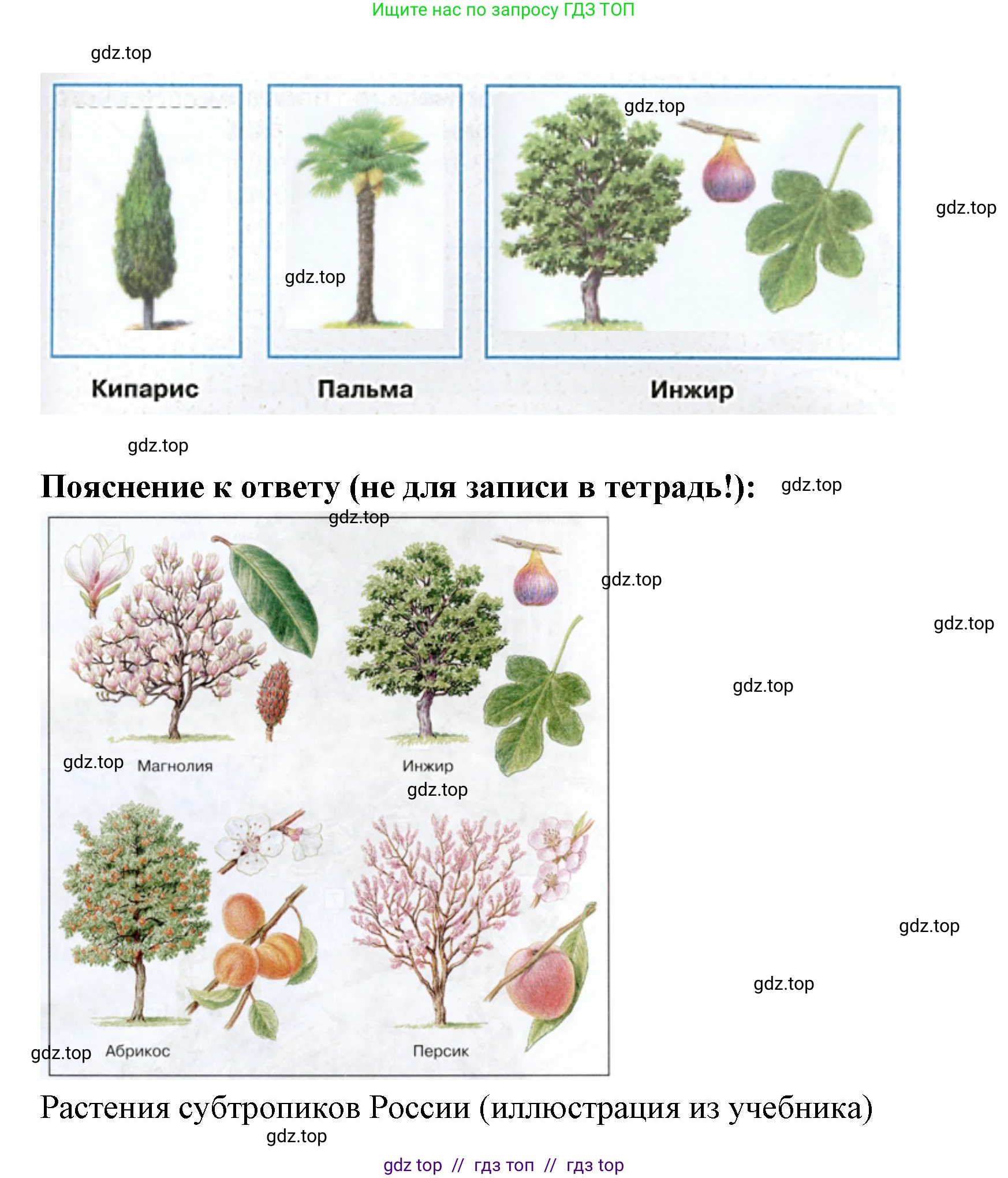 Ищите нас по запросу ГДЗ ТОП

Кипарис

Пальма

Инжир

Пояснение к ответу (не для записи в тетрадь!):

Магнолия

Инжир

Абрикос

Персик

Растения субтропиков России (иллюстрация из учебника)

gdz top // гдз топ // гдз top

gdz.top